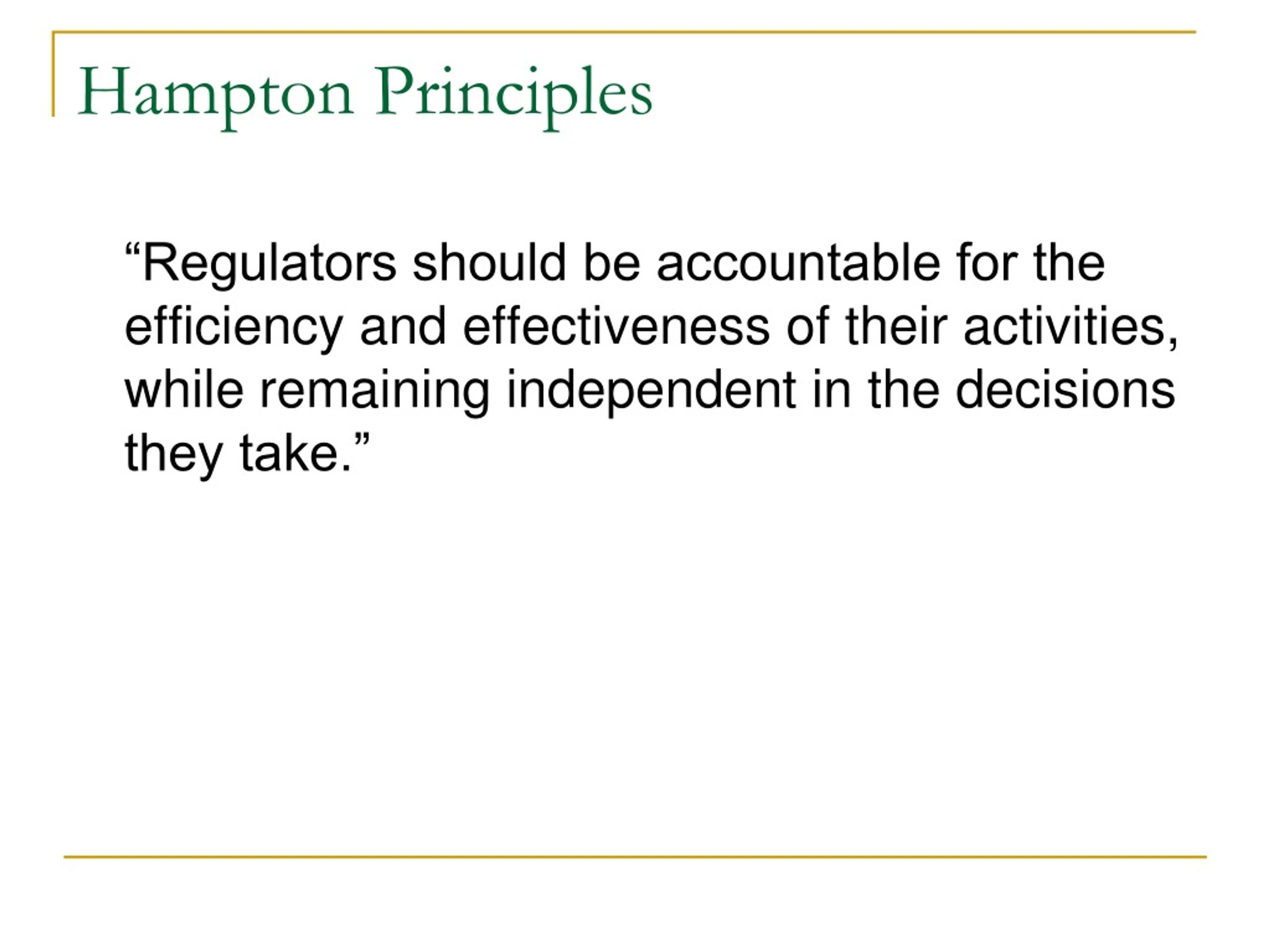 Hampton Principles

“Regulators should be accountable for the efficiency and effectiveness of their activities, while remaining independent in the decisions they take.”